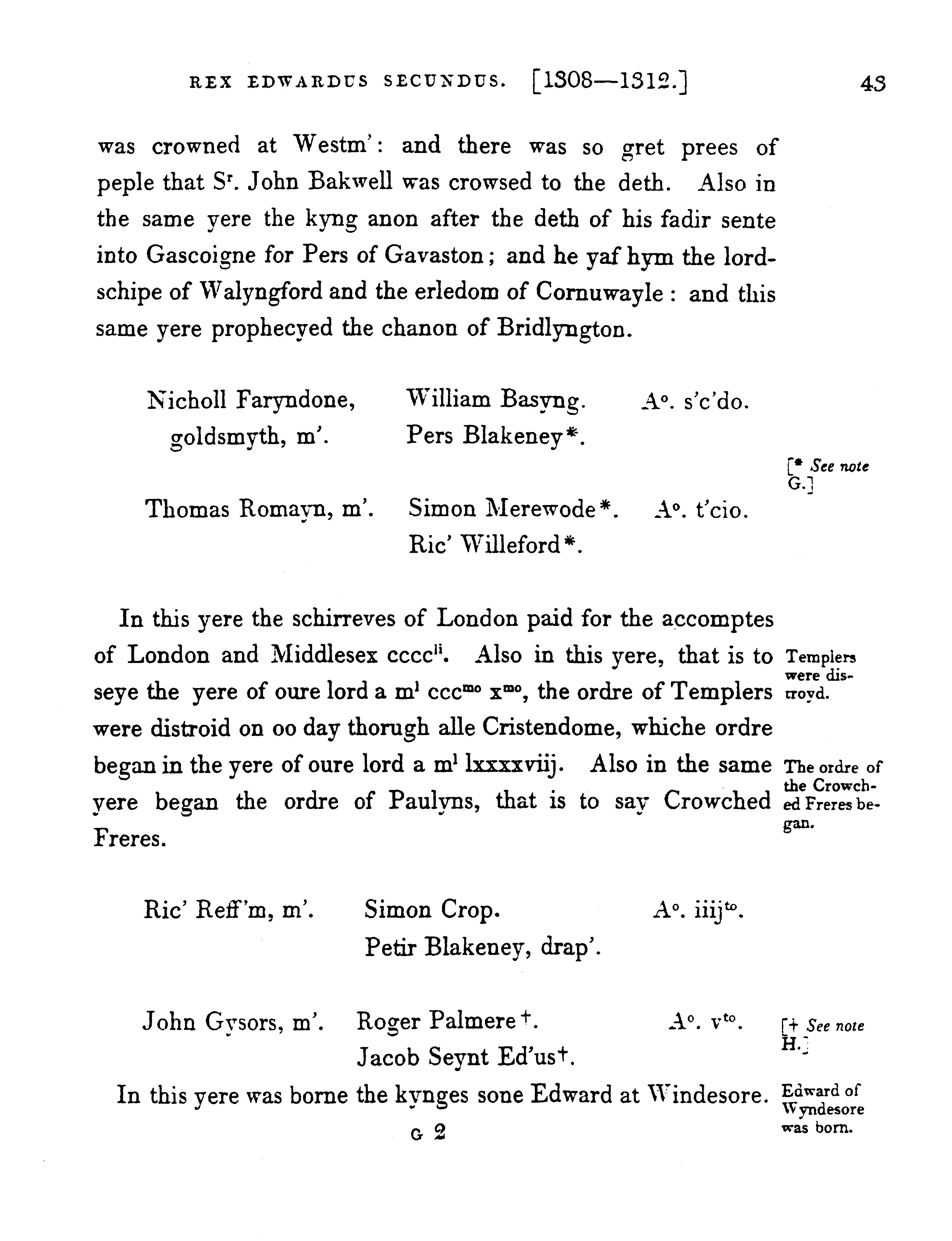 REX EDWARDUS SECUNDUS. [1308—1312.] 43

was crowned at Westm': and there was so gret prees of peple that S$^r$. John Bakwell was crowsed to the deth. Also in the same yere the kyng anon after the deth of his fadir sente into Gascoigne for Pers of Gavaston; and he yaf hym the lordschipe of Walyngford and the erledom of Cornuwayle: and this same yere prophecyed the chanon of Bridlyngton.

Nicholl Faryndone, goldsmyth, m'. William Basyng. Pers Blakeney*. A$^o$. s'c'do.

[* See note G.]

Thomas Romayn, m'. Simon Merewode*. Ric' Willeford*. A$^o$. t'cio.

In this yere the schirreves of London paid for the accomptes of London and Middlesex cccc$^{li}$. Also in this yere, that is to seye the yere of oure lord a m$^l$ ccc$^{mo}$ x$^{mo}$, the ordre of Templers were distroid on oo day thorugh alle Cristendome, whiche ordre began in the yere of oure lord a m$^l$ lxxxxviij. Also in the same yere began the ordre of Paulyns, that is to say Crowched Freres.

Templers were distroyd.

The ordre of the Crowched Freres began.

Ric' Reff'm, m'. Simon Crop. Petir Blakeney, drap'. A$^o$. iiij$^{to}$.

John Gysors, m'. Roger Palmere†. Jacob Seynt Ed'us†. A$^o$. v$^{to}$.

[† See note H.]

In this yere was borne the kynges sone Edward at Windesore.

Edward of Wyndesore was born.

G 2